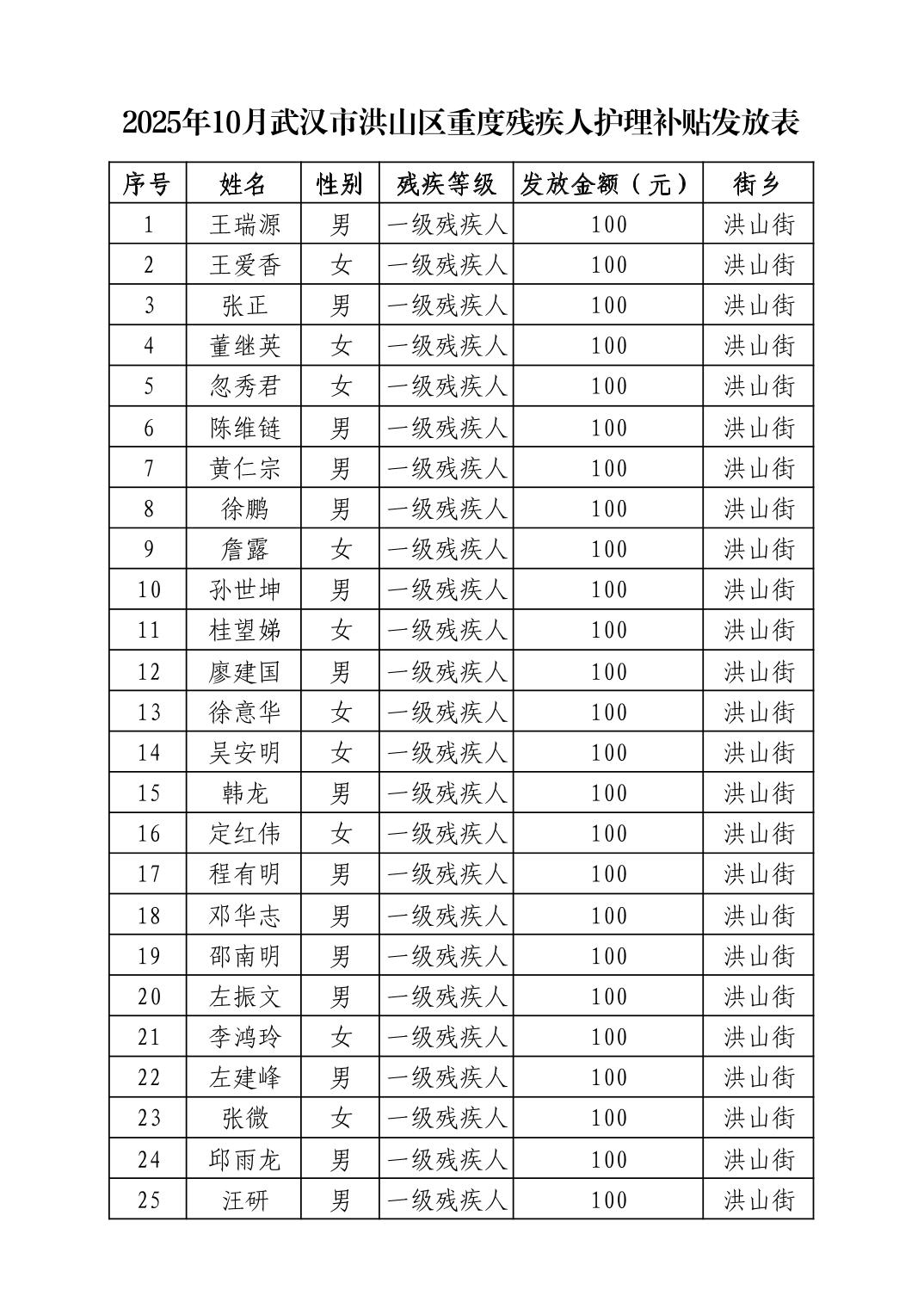 2025年10月武汉市洪山区重度残疾人护理补贴发放表

| 序号 | 姓名 | 性别 | 残疾等级 | 发放金额（元） | 街乡 |
|---|---|---|---|---|---|
| 1 | 王瑞源 | 男 | 一级残疾人 | 100 | 洪山街 |
| 2 | 王爱香 | 女 | 一级残疾人 | 100 | 洪山街 |
| 3 | 张正 | 男 | 一级残疾人 | 100 | 洪山街 |
| 4 | 董继英 | 女 | 一级残疾人 | 100 | 洪山街 |
| 5 | 忽秀君 | 女 | 一级残疾人 | 100 | 洪山街 |
| 6 | 陈维链 | 男 | 一级残疾人 | 100 | 洪山街 |
| 7 | 黄仁宗 | 男 | 一级残疾人 | 100 | 洪山街 |
| 8 | 徐鹏 | 男 | 一级残疾人 | 100 | 洪山街 |
| 9 | 詹露 | 女 | 一级残疾人 | 100 | 洪山街 |
| 10 | 孙世坤 | 男 | 一级残疾人 | 100 | 洪山街 |
| 11 | 桂望娣 | 女 | 一级残疾人 | 100 | 洪山街 |
| 12 | 廖建国 | 男 | 一级残疾人 | 100 | 洪山街 |
| 13 | 徐意华 | 女 | 一级残疾人 | 100 | 洪山街 |
| 14 | 吴安明 | 女 | 一级残疾人 | 100 | 洪山街 |
| 15 | 韩龙 | 男 | 一级残疾人 | 100 | 洪山街 |
| 16 | 定红伟 | 女 | 一级残疾人 | 100 | 洪山街 |
| 17 | 程有明 | 男 | 一级残疾人 | 100 | 洪山街 |
| 18 | 邓华志 | 男 | 一级残疾人 | 100 | 洪山街 |
| 19 | 邵南明 | 男 | 一级残疾人 | 100 | 洪山街 |
| 20 | 左振文 | 男 | 一级残疾人 | 100 | 洪山街 |
| 21 | 李鸿玲 | 女 | 一级残疾人 | 100 | 洪山街 |
| 22 | 左建峰 | 男 | 一级残疾人 | 100 | 洪山街 |
| 23 | 张微 | 女 | 一级残疾人 | 100 | 洪山街 |
| 24 | 邱雨龙 | 男 | 一级残疾人 | 100 | 洪山街 |
| 25 | 汪研 | 男 | 一级残疾人 | 100 | 洪山街 |